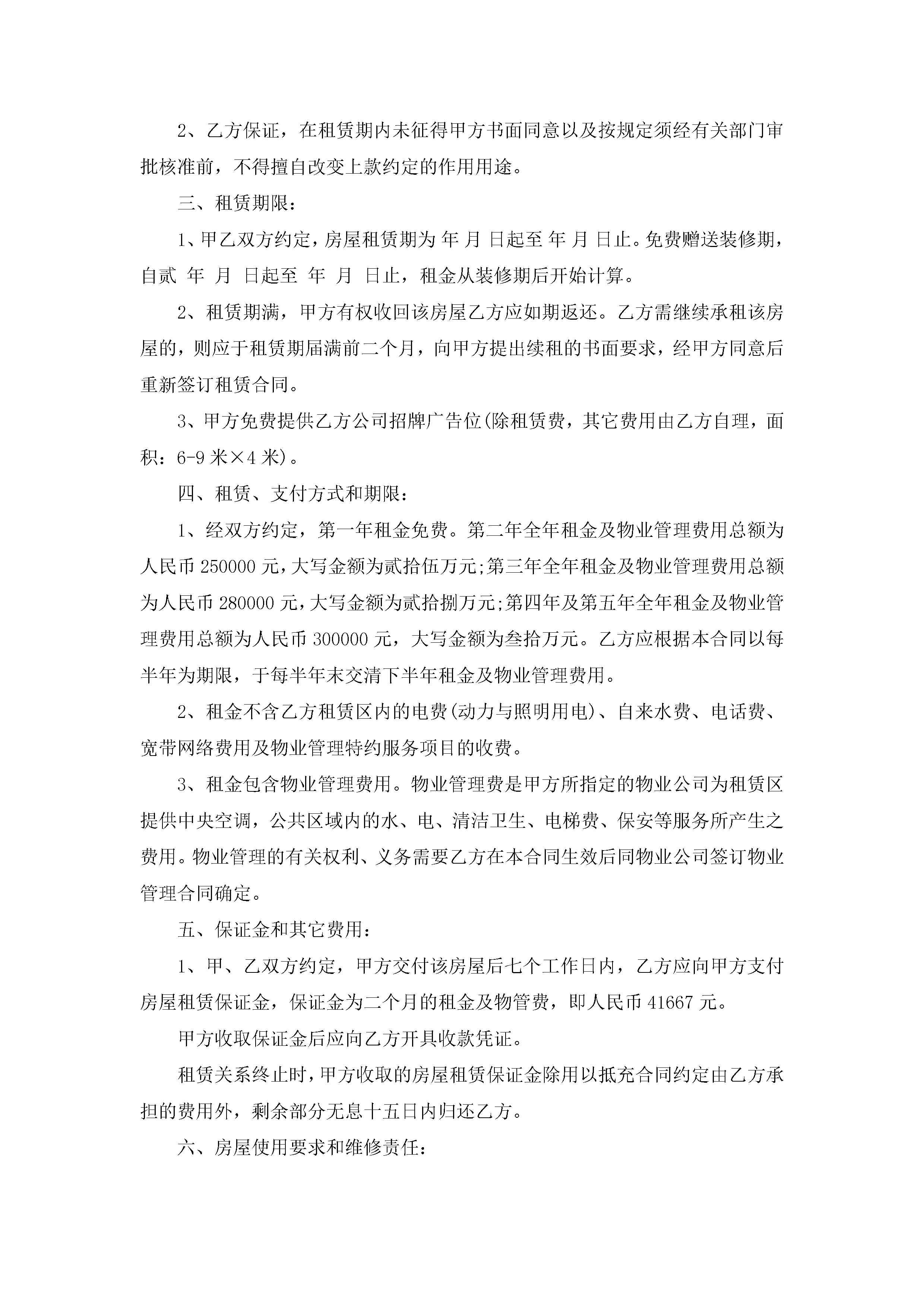 2、乙方保证，在租赁期内未征得甲方书面同意以及按规定须经有关部门审批核准前，不得擅自改变上款约定的作用用途。

三、租赁期限：

1、甲乙双方约定，房屋租赁期为 年 月 日起至 年 月 日止。免费赠送装修期，自贰 年 月 日起至 年 月 日止，租金从装修期后开始计算。

2、租赁期满，甲方有权收回该房屋乙方应如期返还。乙方需继续承租该房屋的，则应于租赁期届满前二个月，向甲方提出续租的书面要求，经甲方同意后重新签订租赁合同。

3、甲方免费提供乙方公司招牌广告位(除租赁费，其它费用由乙方自理，面积：6-9米×4米)。

四、租赁、支付方式和期限：

1、经双方约定，第一年租金免费。第二年全年租金及物业管理费用总额为人民币250000元，大写金额为贰拾伍万元;第三年全年租金及物业管理费用总额为人民币280000元，大写金额为贰拾捌万元;第四年及第五年全年租金及物业管理费用总额为人民币300000元，大写金额为叁拾万元。乙方应根据本合同以每半年为期限，于每半年末交清下半年租金及物业管理费用。

2、租金不含乙方租赁区内的电费(动力与照明用电)、自来水费、电话费、宽带网络费用及物业管理特约服务项目的收费。

3、租金包含物业管理费用。物业管理费是甲方所指定的物业公司为租赁区提供中央空调，公共区域内的水、电、清洁卫生、电梯费、保安等服务所产生之费用。物业管理的有关权利、义务需要乙方在本合同生效后同物业公司签订物业管理合同确定。

五、保证金和其它费用：

1、甲、乙双方约定，甲方交付该房屋后七个工作日内，乙方应向甲方支付房屋租赁保证金，保证金为二个月的租金及物管费，即人民币41667元。

甲方收取保证金后应向乙方开具收款凭证。

租赁关系终止时，甲方收取的房屋租赁保证金除用以抵充合同约定由乙方承担的费用外，剩余部分无息十五日内归还乙方。

六、房屋使用要求和维修责任：